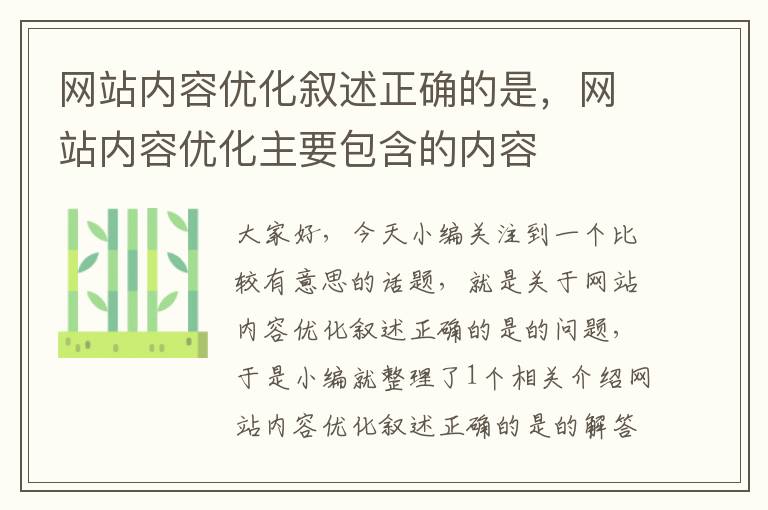 网站内容优化叙述正确的是，网站内容优化主要包含的内容

大家好，今天小编关注到一个比较有意思的话题，就是关于网站内容优化叙述正确的是的问题，于是小编就整理了1个相关介绍网站内容优化叙述正确的是的解答